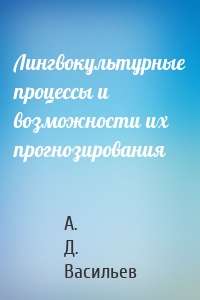 Лингвокультурные процессы и возможности их прогнозирования

А. Д. Васильев